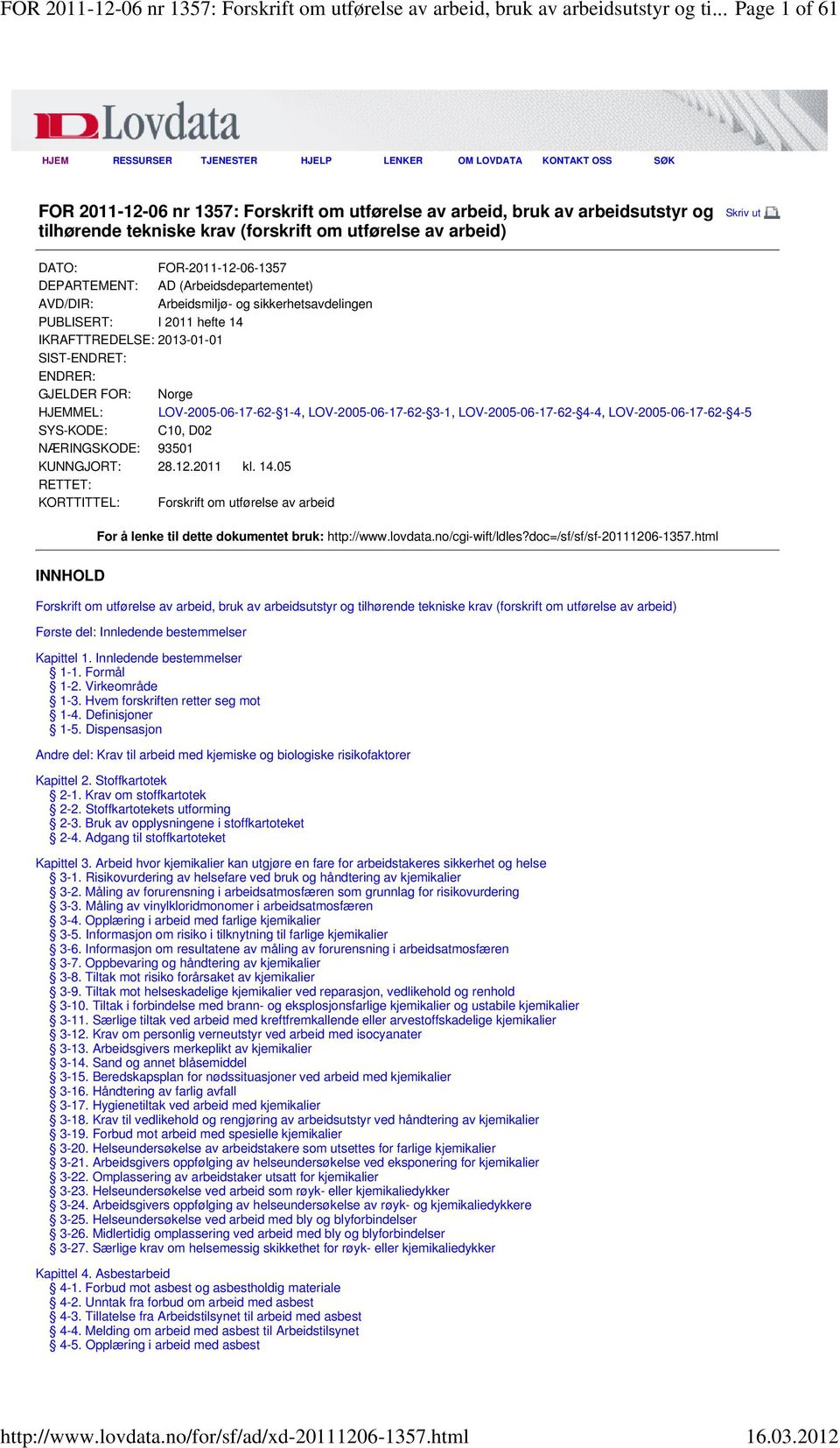 FOR 2011-12-06 nr 1357: Forskrift om utførelse av arbeid, bruk av arbeidsutstyr og ti... Page 1 of 61

Lovdata

HJEM RESSURSER TJENESTER HJELP LENKER OM LOVDATA KONTAKT OSS SØK

FOR 2011-12-06 nr 1357: Forskrift om utførelse av arbeid, bruk av arbeidsutstyr og tilhørende tekniske krav (forskrift om utførelse av arbeid)

Skriv ut

DATO: FOR-2011-12-06-1357
DEPARTEMENT: AD (Arbeidsdepartementet)
AVD/DIR: Arbeidsmiljø- og sikkerhetsavdelingen
PUBLISERT: I 2011 hefte 14
IKRAFTTREDELSE: 2013-01-01
SIST-ENDRET:
ENDRER:
GJELDER FOR: Norge
HJEMMEL: LOV-2005-06-17-62-§1-4, LOV-2005-06-17-62-§3-1, LOV-2005-06-17-62-§4-4, LOV-2005-06-17-62-§4-5
SYS-KODE: C10, D02
NÆRINGSKODE: 93501
KUNNGJORT: 28.12.2011 kl. 14.05
RETTET:
KORTTITTEL: Forskrift om utførelse av arbeid

For å lenke til dette dokumentet bruk: http://www.lovdata.no/cgi-wift/ldles?doc=/sf/sf/sf-20111206-1357.html

INNHOLD

Forskrift om utførelse av arbeid, bruk av arbeidsutstyr og tilhørende tekniske krav (forskrift om utførelse av arbeid)

Første del: Innledende bestemmelser

Kapittel 1. Innledende bestemmelser
§ 1-1. Formål
§ 1-2. Virkeområde
§ 1-3. Hvem forskriften retter seg mot
§ 1-4. Definisjoner
§ 1-5. Dispensasjon

Andre del: Krav til arbeid med kjemiske og biologiske risikofaktorer

Kapittel 2. Stoffkartotek
§ 2-1. Krav om stoffkartotek
§ 2-2. Stoffkartotekets utforming
§ 2-3. Bruk av opplysningene i stoffkartoteket
§ 2-4. Adgang til stoffkartoteket

Kapittel 3. Arbeid hvor kjemikalier kan utgjøre en fare for arbeidstakeres sikkerhet og helse
§ 3-1. Risikovurdering av helsefare ved bruk og håndtering av kjemikalier
§ 3-2. Måling av forurensning i arbeidsatmosfæren som grunnlag for risikovurdering
§ 3-3. Måling av vinylkloridmonomer i arbeidsatmosfæren
§ 3-4. Opplæring i arbeid med farlige kjemikalier
§ 3-5. Informasjon om risiko i tilknytning til farlige kjemikalier
§ 3-6. Informasjon om resultatene av måling av forurensning i arbeidsatmosfæren
§ 3-7. Oppbevaring og håndtering av kjemikalier
§ 3-8. Tiltak mot risiko forårsaket av kjemikalier
§ 3-9. Tiltak mot helseskadelige kjemikalier ved reparasjon, vedlikehold og renhold
§ 3-10. Tiltak i forbindelse med brann- og eksplosjonsfarlige kjemikalier og ustabile kjemikalier
§ 3-11. Særlige tiltak ved arbeid med kreftfremkallende eller arvestoffskadelige kjemikalier
§ 3-12. Krav om personlig verneutstyr ved arbeid med isocyanater
§ 3-13. Arbeidsgivers merkeplikt av kjemikalier
§ 3-14. Sand og annet blåsemiddel
§ 3-15. Beredskapsplan for nødssituasjoner ved arbeid med kjemikalier
§ 3-16. Håndtering av farlig avfall
§ 3-17. Hygienetiltak ved arbeid med kjemikalier
§ 3-18. Krav til vedlikehold og rengjøring av arbeidsutstyr ved håndtering av kjemikalier
§ 3-19. Forbud mot arbeid med spesielle kjemikalier
§ 3-20. Helseundersøkelse av arbeidstakere som utsettes for farlige kjemikalier
§ 3-21. Arbeidsgivers oppfølging av helseundersøkelse ved eksponering for kjemikalier
§ 3-22. Omplassering av arbeidstaker utsatt for kjemikalier
§ 3-23. Helseundersøkelse ved arbeid som røyk- eller kjemikaliedykker
§ 3-24. Arbeidsgivers oppfølging av helseundersøkelse av røyk- og kjemikaliedykkere
§ 3-25. Helseundersøkelse ved arbeid med bly og blyforbindelser
§ 3-26. Midlertidig omplassering ved arbeid med bly og blyforbindelser
§ 3-27. Særlige krav om helsemessig skikkethet for røyk- eller kjemikaliedykker

Kapittel 4. Asbestarbeid
§ 4-1. Forbud mot asbest og asbestholdig materiale
§ 4-2. Unntak fra forbud om arbeid med asbest
§ 4-3. Tillatelse fra Arbeidstilsynet til arbeid med asbest
§ 4-4. Melding om arbeid med asbest til Arbeidstilsynet
§ 4-5. Opplæring i arbeid med asbest

http://www.lovdata.no/for/sf/ad/xd-20111206-1357.html 16.03.2012